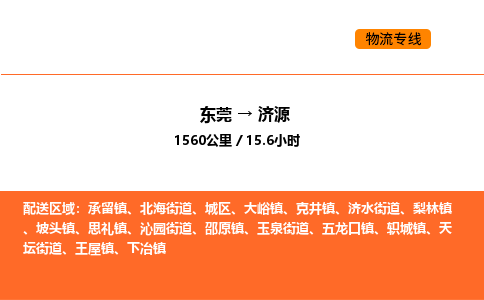 物流专线

东莞 → 济源
1560公里 / 15.6小时

配送区域：承留镇、北海街道、城区、大峪镇、克井镇、济水街道、梨林镇、坡头镇、思礼镇、沁园街道、邵原镇、玉泉街道、五龙口镇、轵城镇、天坛街道、王屋镇、下冶镇